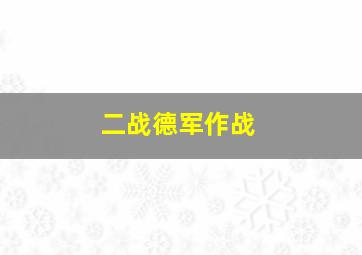 二战德军作战